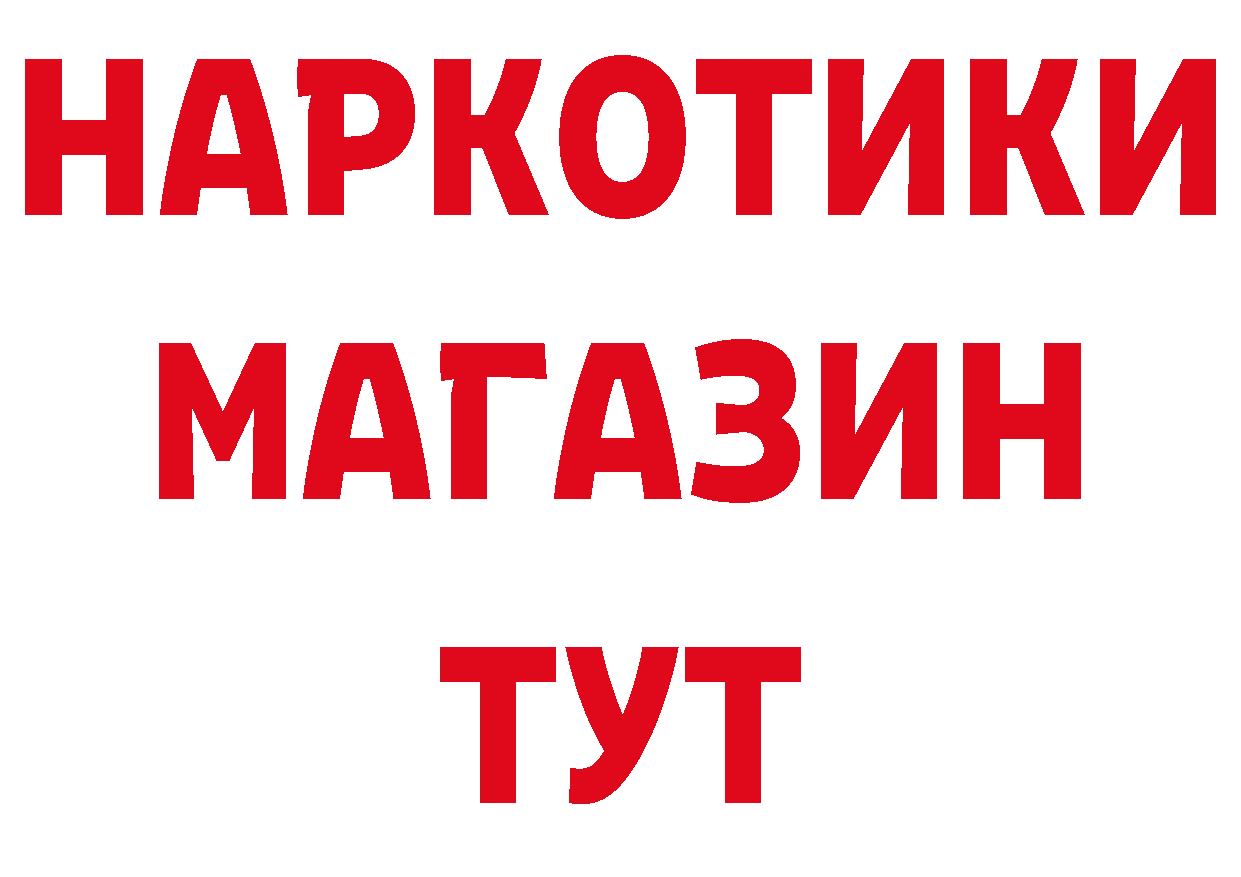 НАРКОТИКИ МАГАЗИН ТУТ